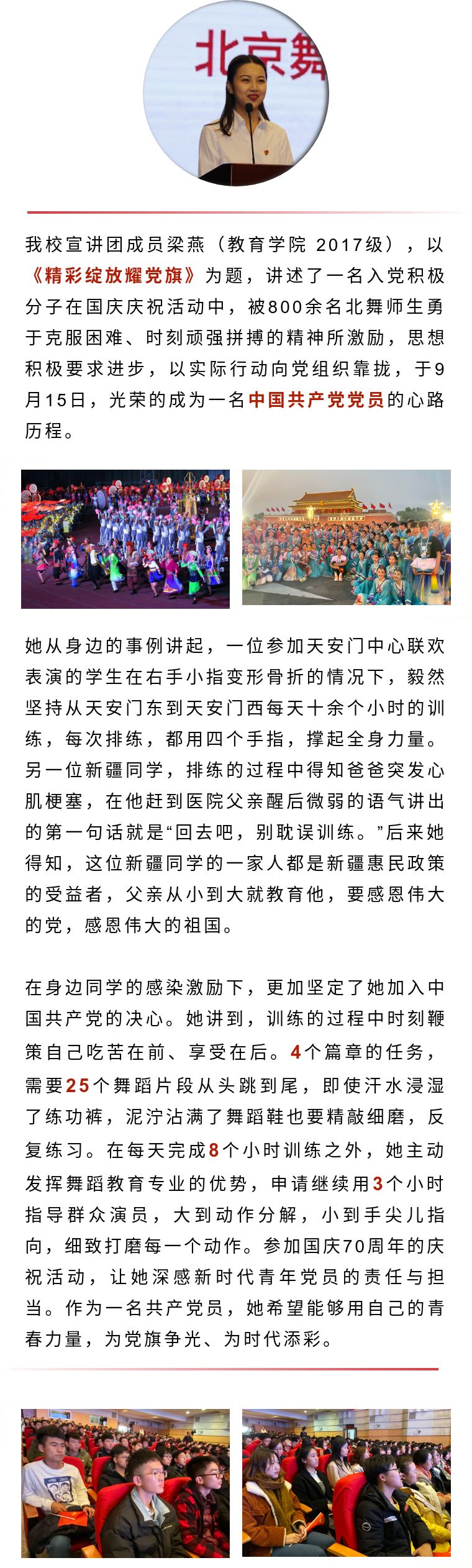 北京舞

我校宣讲团成员梁燕（教育学院 2017级），以《精彩绽放耀党旗》为题，讲述了一名入党积极分子在国庆庆祝活动中，被800余名北舞师生勇于克服困难、时刻顽强拼搏的精神所激励，思想积极要求进步，以实际行动向党组织靠拢，于9月15日，光荣的成为一名中国共产党党员的心路历程。

她从身边的事例讲起，一位参加天安门中心联欢表演的学生在右手小指变形骨折的情况下，毅然坚持从天安门东到天安门西每天十余个小时的训练，每次排练，都用四个手指，撑起全身力量。另一位新疆同学，排练的过程中得知爸爸突发心肌梗塞，在他赶到医院父亲醒后微弱的语气讲出的第一句话就是“回去吧，别耽误训练。”后来她得知，这位新疆同学的一家人都是新疆惠民政策的受益者，父亲从小到大就教育他，要感恩伟大的党，感恩伟大的祖国。

在身边同学的感染激励下，更加坚定了她加入中国共产党的决心。她讲到，训练的过程中时刻鞭策自己吃苦在前、享受在后。4个篇章的任务，需要25个舞蹈片段从头跳到尾，即使汗水浸湿了练功裤，泥泞沾满了舞蹈鞋也要精敲细磨，反复练习。在每天完成8个小时训练之外，她主动发挥舞蹈教育专业的优势，申请继续用3个小时指导群众演员，大到动作分解，小到手尖儿指向，细致打磨每一个动作。参加国庆70周年的庆祝活动，让她深感新时代青年党员的责任与担当。作为一名共产党员，她希望能够用自己的青春力量，为党旗争光、为时代添彩。